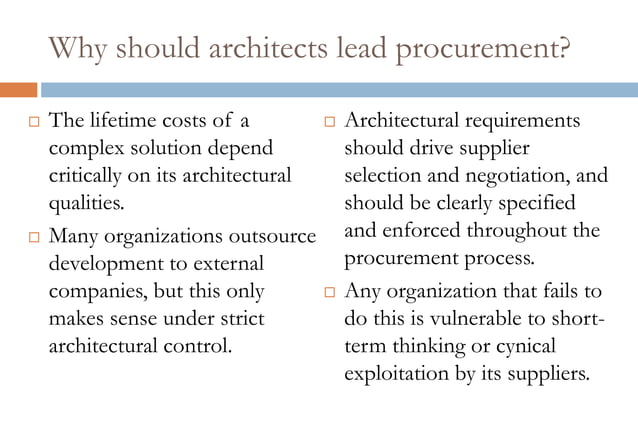 Why should architects lead procurement?

□ The lifetime costs of a complex solution depend critically on its architectural qualities.

□ Many organizations outsource development to external companies, but this only makes sense under strict architectural control.

□ Architectural requirements should drive supplier selection and negotiation, and should be clearly specified and enforced throughout the procurement process.

□ Any organization that fails to do this is vulnerable to short-term thinking or cynical exploitation by its suppliers.